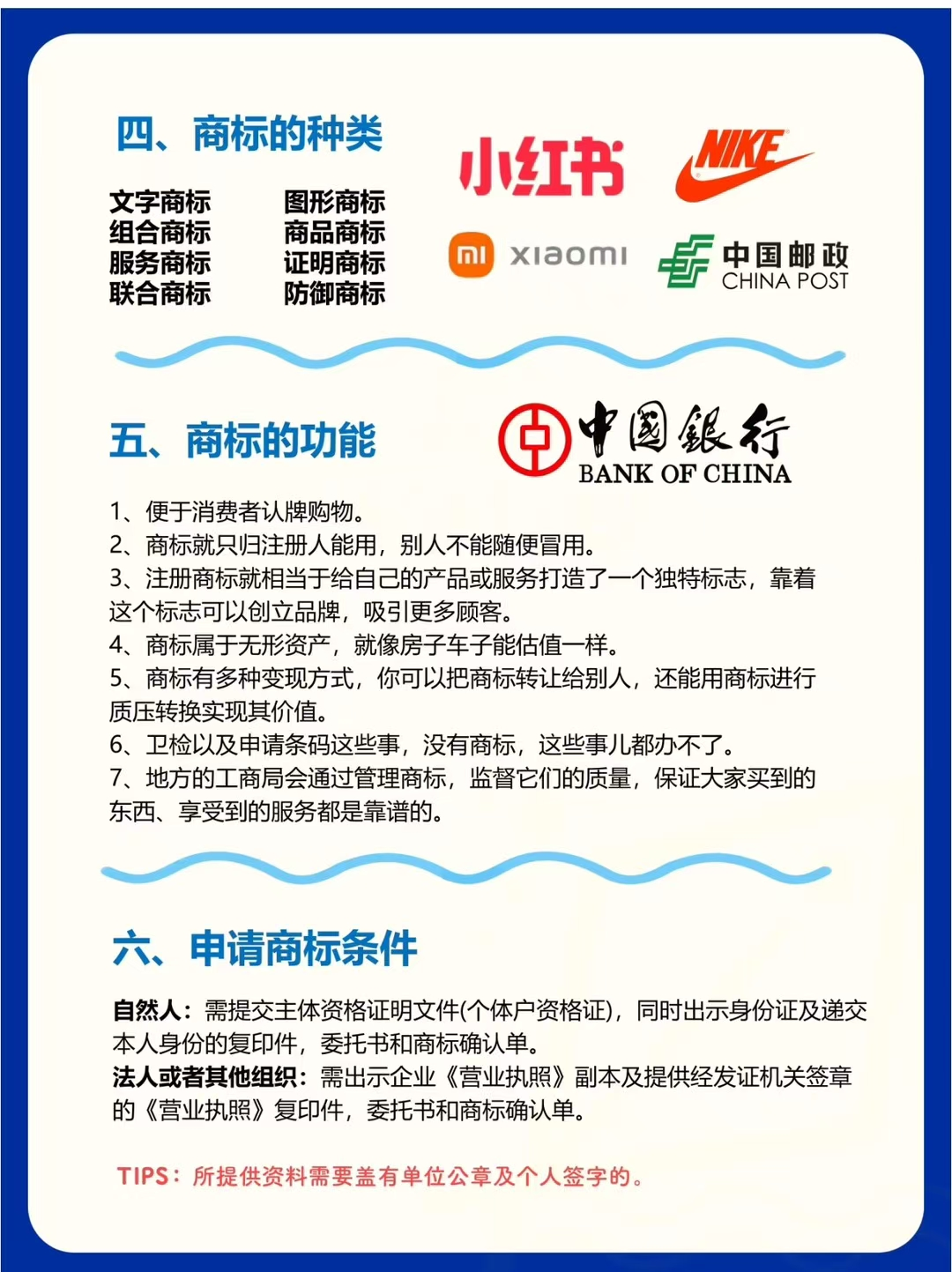 四、商标的种类

文字商标
组合商标
服务商标
联合商标

图形商标
商品商标
证明商标
防御商标

小红书

NIKE

mi xiaomi

中国邮政
CHINA POST

五、商标的功能

中国银行
BANK OF CHINA

1、便于消费者认牌购物。
2、商标就只归注册人能用，别人不能随便冒用。
3、注册商标就相当于给自己的产品或服务打造了一个独特标志，靠着这个标志可以创立品牌，吸引更多顾客。
4、商标属于无形资产，就像房子车子能估值一样。
5、商标有多种变现方式，你可以把商标转让给别人，还能用商标进行质压转换实现其价值。
6、卫检以及申请条码这些事，没有商标，这些事儿都办不了。
7、地方的工商局会通过管理商标，监督它们的质量，保证大家买到的东西、享受到的服务都是靠谱的。

六、申请商标条件

自然人：需提交主体资格证明文件(个体户资格证)，同时出示身份证及递交本人身份的复印件，委托书和商标确认单。
法人或者其他组织：需出示企业《营业执照》副本及提供经发证机关签章的《营业执照》复印件，委托书和商标确认单。

TIPS：所提供资料需要盖有单位公章及个人签字的。